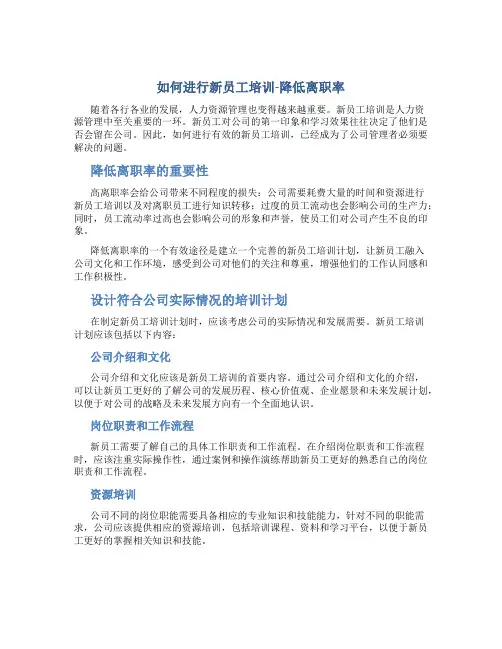 如何进行新员工培训-降低离职率

随着各行各业的发展，人力资源管理也变得越来越重要。新员工培训是人力资源管理中至关重要的一环。新员工对公司的第一印象和学习效果往往决定了他们是否会留在公司。因此，如何进行有效的新员工培训，已经成为了公司管理者必须要解决的问题。

降低离职率的重要性

高离职率会给公司带来不同程度的损失：公司需要耗费大量的时间和资源进行新员工培训以及对离职员工进行知识转移；过度的员工流动也会影响公司的生产力；同时，员工流动率过高也会影响公司的形象和声誉，使员工们对公司产生不良的印象。

降低离职率的一个有效途径是建立一个完善的新员工培训计划，让新员工融入公司文化和工作环境，感受到公司对他们的关注和尊重，增强他们的工作认同感和工作积极性。

设计符合公司实际情况的培训计划

在制定新员工培训计划时，应该考虑公司的实际情况和发展需要。新员工培训计划应该包括以下内容：

公司介绍和文化

公司介绍和文化应该是新员工培训的首要内容。通过公司介绍和文化的介绍，可以让新员工更好的了解公司的发展历程、核心价值观、企业愿景和未来发展计划，以便于对公司的战略及未来发展方向有一个全面地认识。

岗位职责和工作流程

新员工需要了解自己的具体工作职责和工作流程。在介绍岗位职责和工作流程时，应该注重实际操作性，通过案例和操作演练帮助新员工更好的熟悉自己的岗位职责和工作流程。

资源培训

公司不同的岗位职能需要具备相应的专业知识和技能能力，针对不同的职能需求，公司应该提供相应的资源培训，包括培训课程、资料和学习平台，以便于新员工更好的掌握相关知识和技能。